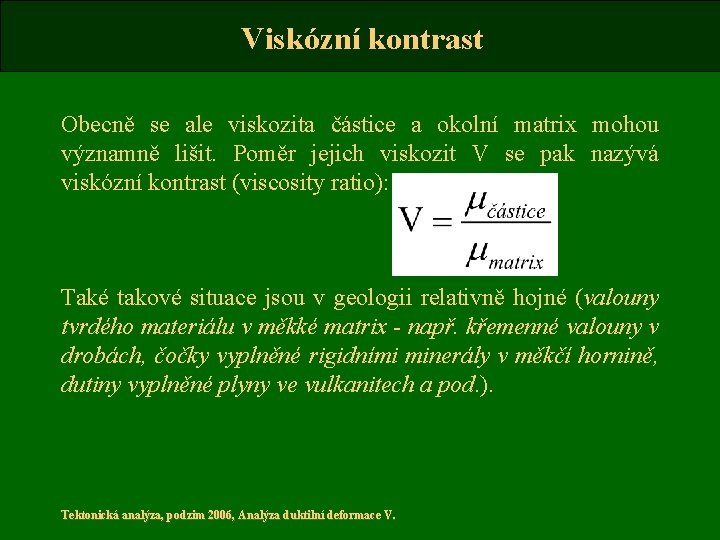 Viskózní kontrast

Obecně se ale viskozita částice a okolní matrix mohou významně lišit. Poměr jejich viskozit V se pak nazývá viskózní kontrast (viscosity ratio):

$V = \frac{\mu_{částice}}{\mu_{matrix}}$

Také takové situace jsou v geologii relativně hojné (valouny tvrdého materiálu v měkké matrix - např. křemenné valouny v drobách, čočky vyplněné rigidními minerály v měkčí hornině, dutiny vyplněné plyny ve vulkanitech a pod.).

Tektonická analýza, podzim 2006, Analýza duktilní deformace V.